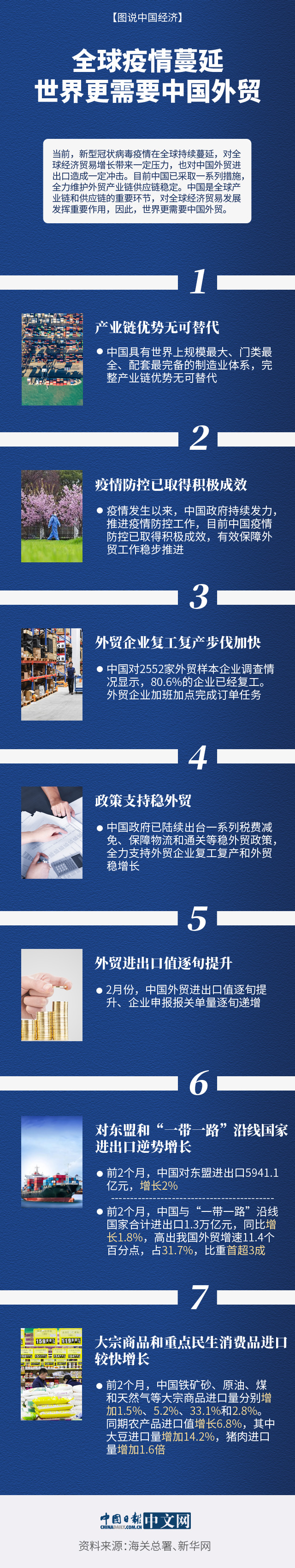 【图说中国经济】

全球疫情蔓延
世界更需要中国外贸

当前，新型冠状病毒疫情在全球持续蔓延，对全球经济贸易增长带来一定压力，也对中国外贸进出口造成一定冲击。目前中国已采取一系列措施，全力维护外贸产业链供应链稳定。中国是全球产业链和供应链的重要环节，对全球经济贸易发展发挥重要作用，因此，世界更需要中国外贸。

1

产业链优势无可替代

● 中国具有世界上规模最大、门类最全、配套最完备的制造业体系，完整产业链优势无可替代

2

疫情防控已取得积极成效

● 疫情发生以来，中国政府持续发力，推进疫情防控工作，目前中国疫情防控已取得积极成效，有效保障外贸工作稳步推进

3

外贸企业复工复产步伐加快

● 中国对2552家外贸样本企业调查情况显示，80.6%的企业已经复工。外贸企业加班加点完成订单任务

4

政策支持稳外贸

● 中国政府已陆续出台一系列税费减免、保障物流和通关等稳外贸政策，全力支持外贸企业复工复产和外贸稳增长

5

外贸进出口值逐旬提升

● 2月份，中国外贸进出口值逐旬提升、企业申报报关单量逐旬递增

6

对东盟和“一带一路”沿线国家进出口逆势增长

● 前2个月，中国对东盟进出口5941.1亿元，增长2%

● 前2个月，中国与“一带一路”沿线国家合计进出口1.3万亿元，同比增长1.8%，高出我国外贸增速11.4个百分点，占31.7%，比重首超3成

7

大宗商品和重点民生消费品进口较快增长

● 前2个月，中国铁矿砂、原油、煤和天然气等大宗商品进口量分别增加1.5%、5.2%、33.1%和2.8%。同期农产品进口值增长6.8%，其中大豆进口量增加14.2%，猪肉进口量增加1.6倍

中国日报 CHINADAILY.COM.CN 中文网

资料来源：海关总署、新华网